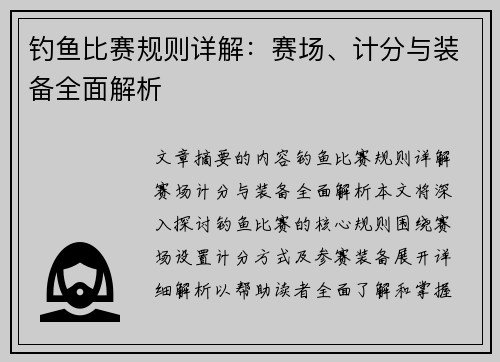 钓鱼比赛规则详解：赛场、计分与装备全面解析

文章摘要的内容钓鱼比赛规则详解赛场计分与装备全面解析本文将深入探讨钓鱼比赛的核心规则围绕赛场设置计分方式及参赛装备展开详细解析以帮助读者全面了解和掌握